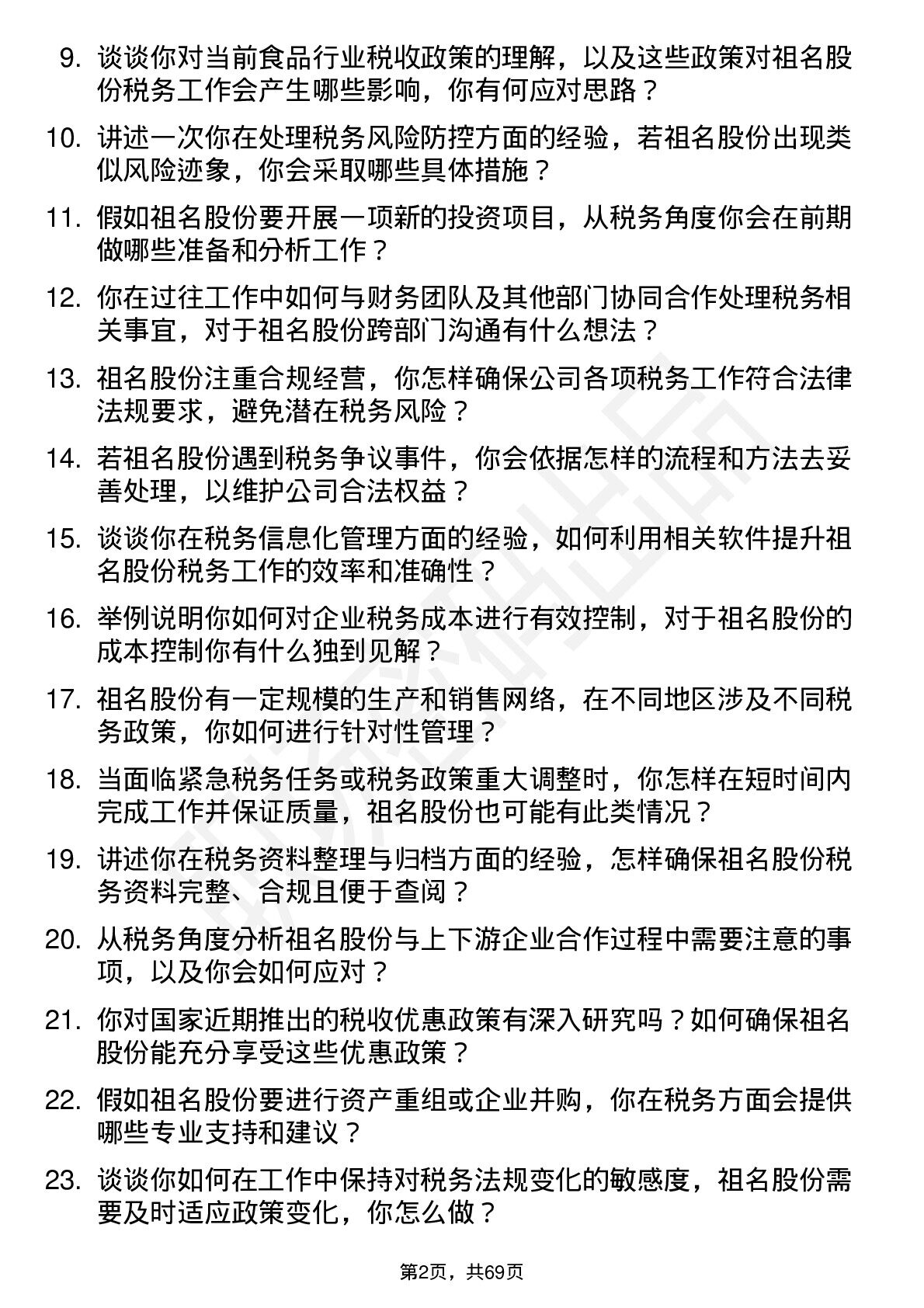 9. 谈谈你对当前食品行业税收政策的理解，以及这些政策对祖名股份税务工作会产生哪些影响，你有何应对思路？

10. 讲述一次你在处理税务风险防控方面的经验，若祖名股份出现类似风险迹象，你会采取哪些具体措施？

11. 假如祖名股份要开展一项新的投资项目，从税务角度你会在前期做哪些准备和分析工作？

12. 你在过往工作中如何与财务团队及其他部门协同合作处理税务相关事宜，对于祖名股份跨部门沟通有什么想法？

13. 祖名股份注重合规经营，你怎样确保公司各项税务工作符合法律法规要求，避免潜在税务风险？

14. 若祖名股份遇到税务争议事件，你会依据怎样的流程和方法去妥善处理，以维护公司合法权益？

15. 谈谈你在税务信息化管理方面的经验，如何利用相关软件提升祖名股份税务工作的效率和准确性？

16. 举例说明你如何对企业税务成本进行有效控制，对于祖名股份的成本控制你有什么独到见解？

17. 祖名股份有一定规模的生产和销售网络，在不同地区涉及不同税务政策，你如何进行针对性管理？

18. 当面临紧急税务任务或税务政策重大调整时，你怎样在短时间内完成工作并保证质量，祖名股份也可能有此类情况？

19. 讲述你在税务资料整理与归档方面的经验，怎样确保祖名股份税务资料完整、合规且便于查阅？

20. 从税务角度分析祖名股份与上下游企业合作过程中需要注意的事项，以及你会如何应对？

21. 你对国家近期推出的税收优惠政策有深入研究吗？如何确保祖名股份能充分享受这些优惠政策？

22. 假如祖名股份要进行资产重组或企业并购，你在税务方面会提供哪些专业支持和建议？

23. 谈谈你如何在工作中保持对税务法规变化的敏感度，祖名股份需要及时适应政策变化，你怎么做？

第2页，共69页